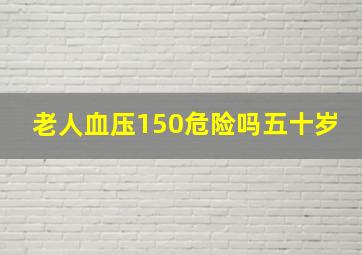 老人血压150危险吗五十岁